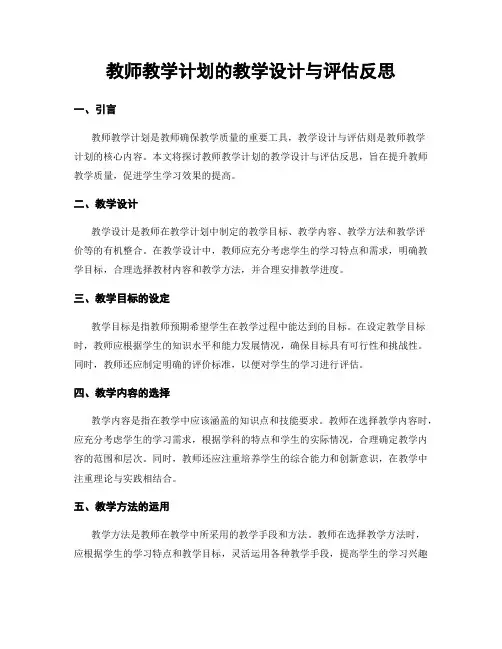 教师教学计划的教学设计与评估反思

一、引言

教师教学计划是教师确保教学质量的重要工具，教学设计与评估则是教师教学计划的核心内容。本文将探讨教师教学计划的教学设计与评估反思，旨在提升教师教学质量，促进学生学习效果的提高。

二、教学设计

教学设计是教师在教学计划中制定的教学目标、教学内容、教学方法和教学评价等的有机整合。在教学设计中，教师应充分考虑学生的学习特点和需求，明确教学目标，合理选择教材内容和教学方法，并合理安排教学进度。

三、教学目标的设定

教学目标是指教师预期希望学生在教学过程中能达到的目标。在设定教学目标时，教师应根据学生的知识水平和能力发展情况，确保目标具有可行性和挑战性。同时，教师还应制定明确的评价标准，以便对学生的学习进行评估。

四、教学内容的选择

教学内容是指在教学中应该涵盖的知识点和技能要求。教师在选择教学内容时，应充分考虑学生的学习需求，根据学科的特点和学生的实际情况，合理确定教学内容的范围和层次。同时，教师还应注重培养学生的综合能力和创新意识，在教学中注重理论与实践相结合。

五、教学方法的运用

教学方法是教师在教学中所采用的教学手段和方法。教师在选择教学方法时，应根据学生的学习特点和教学目标，灵活运用各种教学手段，提高学生的学习兴趣